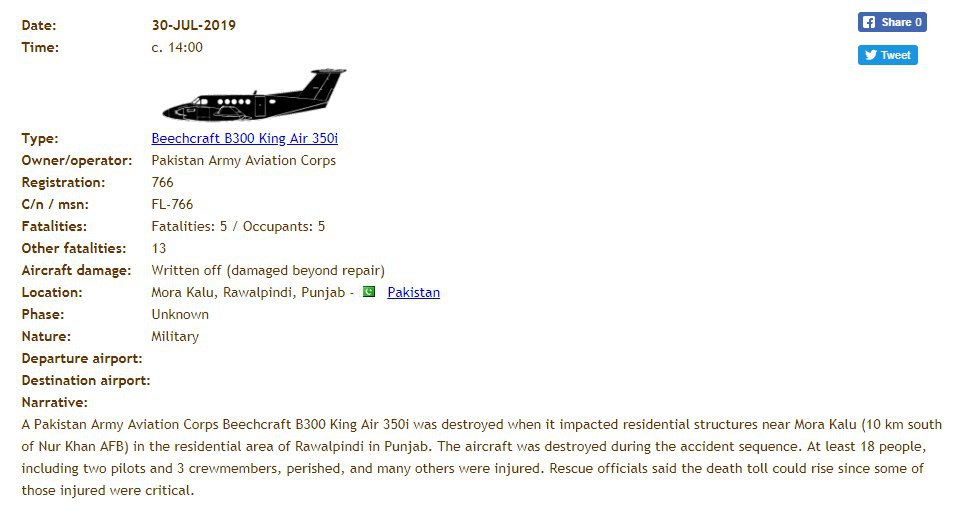 Date: 30-JUL-2019
Time: c. 14:00

Share 0
Tweet

Type: Beechcraft B300 King Air 350i
Owner/operator: Pakistan Army Aviation Corps
Registration: 766
C/n / msn: FL-766
Fatalities: Fatalities: 5 / Occupants: 5
Other fatalities: 13
Aircraft damage: Written off (damaged beyond repair)
Location: Mora Kalu, Rawalpindi, Punjab - Pakistan
Phase: Unknown
Nature: Military
Departure airport:
Destination airport:
Narrative:
A Pakistan Army Aviation Corps Beechcraft B300 King Air 350i was destroyed when it impacted residential structures near Mora Kalu (10 km south of Nur Khan AFB) in the residential area of Rawalpindi in Punjab. The aircraft was destroyed during the accident sequence. At least 18 people, including two pilots and 3 crewmembers, perished, and many others were injured. Rescue officials said the death toll could rise since some of those injured were critical.